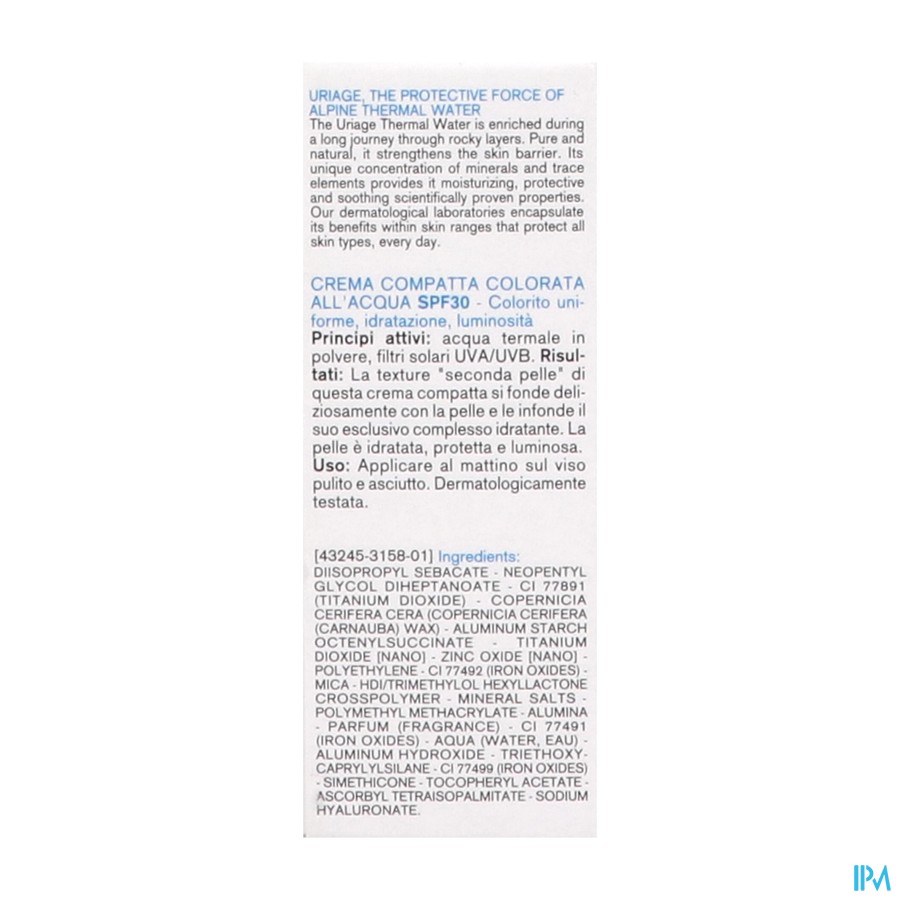 URIAGE, THE PROTECTIVE FORCE OF ALPINE THERMAL WATER
The Uriage Thermal Water is enriched during a long journey through rocky layers. Pure and natural, it strengthens the skin barrier. Its unique concentration of minerals and trace elements provides it moisturizing, protective and soothing scientifically proven properties. Our dermatological laboratories encapsulate its benefits within skin ranges that protect all skin types, every day.

CREMA COMPATTA COLORATA ALL'ACQUA SPF30 - Colorito uniforme, idratazione, luminosità
Principi attivi: acqua termale in polvere, filtri solari UVA/UVB. Risultati: La texture "seconda pelle" di questa crema compatta si fonde deliziosamente con la pelle e le infonde il suo esclusivo complesso idratante. La pelle è idratata, protetta e luminosa. Uso: Applicare al mattino sul viso pulito e asciutto. Dermatologicamente testata.

[43245-3158-01] Ingredients:
DIISOPROPYL SEBACATE - NEOPENTYL GLYCOL DIHEPTANOATE - CI 77891 (TITANIUM DIOXIDE) - COPERNICIA CERIFERA CERA (COPERNICIA CERIFERA (CARNAUBA) WAX) - ALUMINUM STARCH OCTENYLSUCCINATE - TITANIUM DIOXIDE [NANO] - ZINC OXIDE [NANO] - POLYETHYLENE - CI 77492 (IRON OXIDES) - MICA - HDI/TRIMETHYLOL HEXYLLACTONE CROSSPOLYMER - MINERAL SALTS - POLYMETHYL METHACRYLATE - ALUMINA - PARFUM (FRAGRANCE) - CI 77491 (IRON OXIDES) - AQUA (WATER, EAU) - ALUMINUM HYDROXIDE - TRIETHOXYCAPRYLYLSILANE - CI 77499 (IRON OXIDES) - SIMETHICONE - TOCOPHERYL ACETATE - ASCORBYL TETRAISOPALMITATE - SODIUM HYALURONATE.

IPM